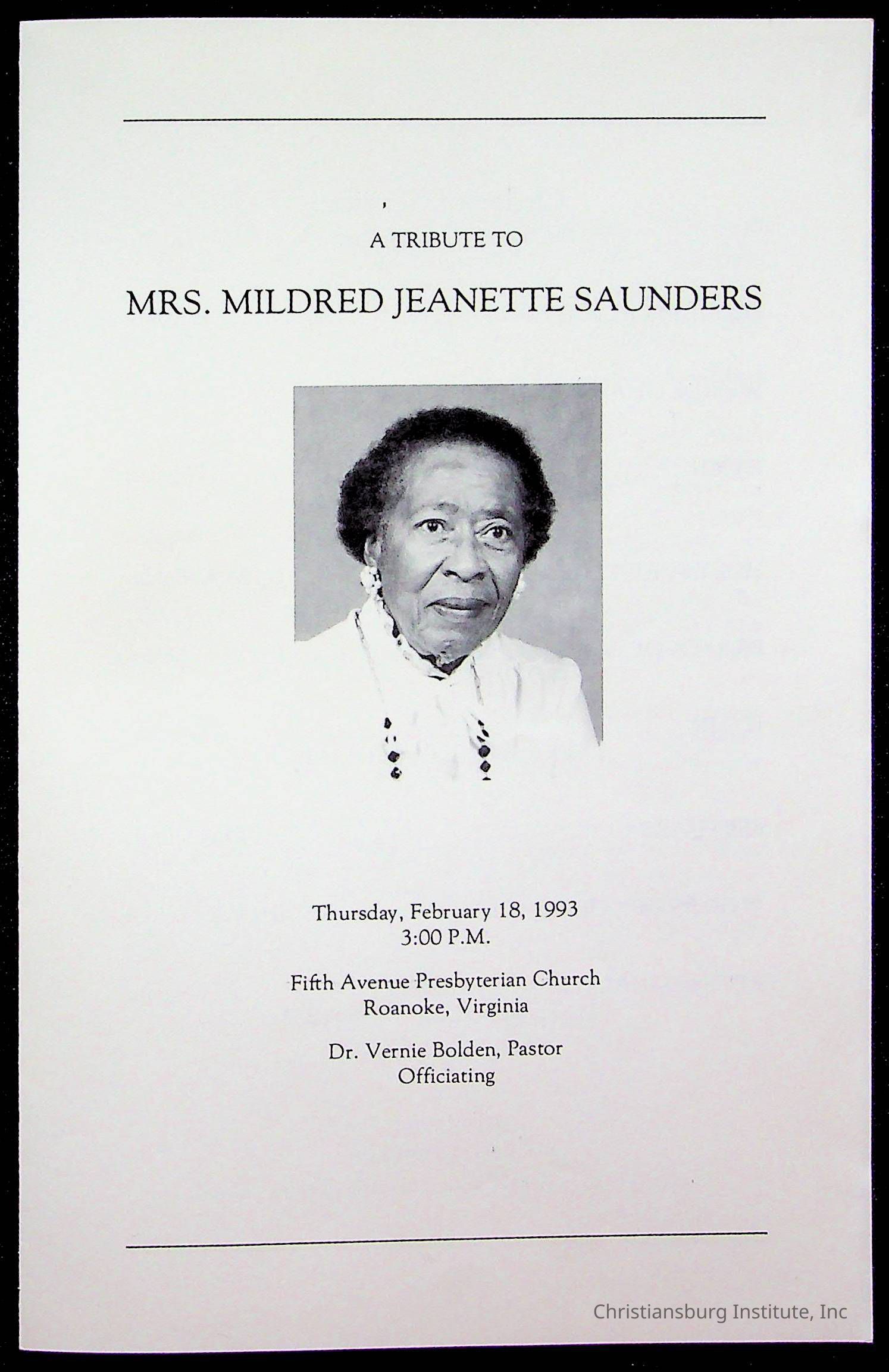 A TRIBUTE TO

MRS. MILDRED JEANETTE SAUNDERS

Thursday, February 18, 1993
3:00 P.M.

Fifth Avenue Presbyterian Church
Roanoke, Virginia

Dr. Vernie Bolden, Pastor
Officiating

Christiansburg Institute, Inc